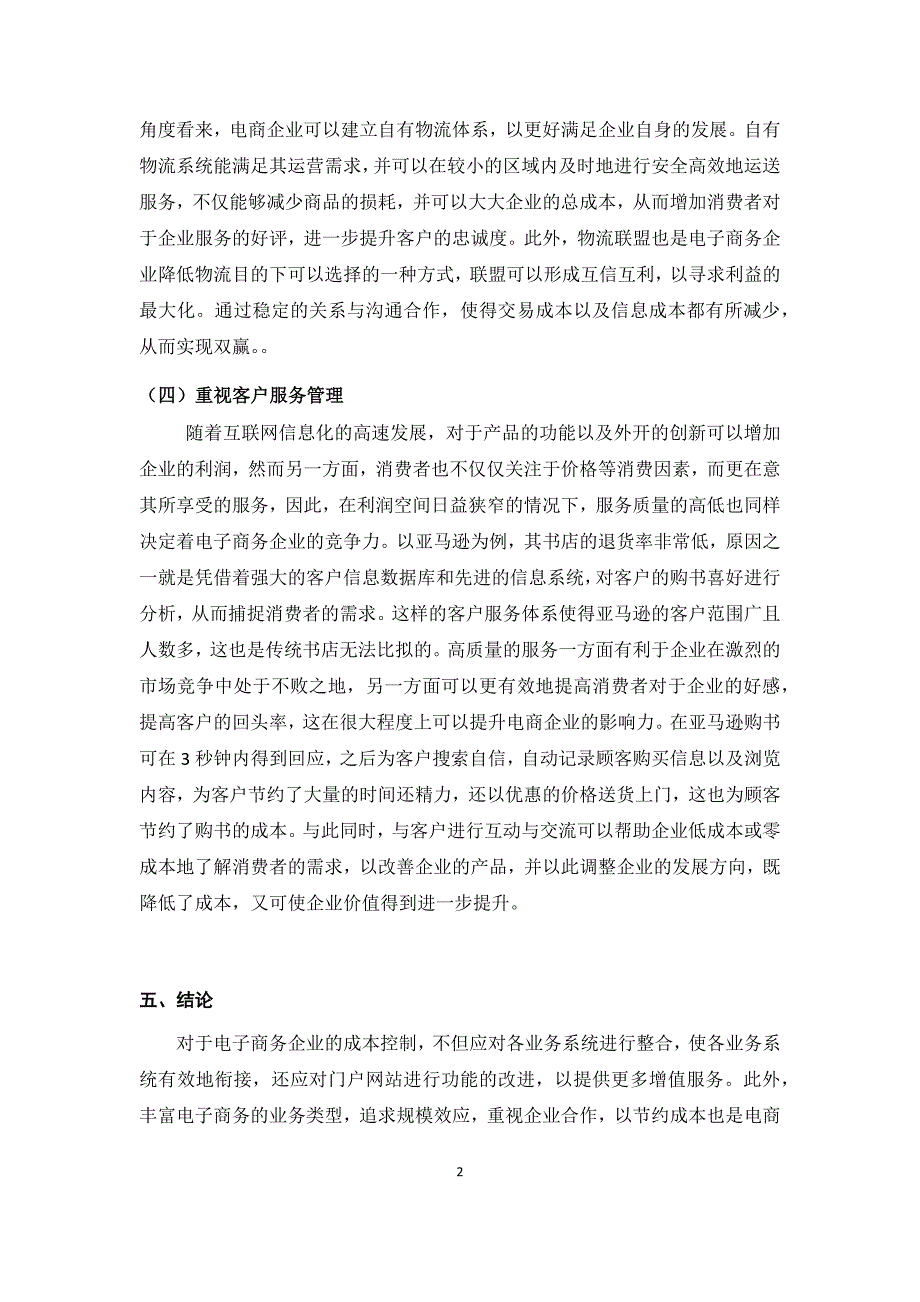 角度看来，电商企业可以建立自有物流体系，以更好满足企业自身的发展。自有物流系统能满足其运营需求，并可以在较小的区域内及时地进行安全高效地运送服务，不仅能够减少商品的损耗，并可以大大企业的总成本，从而增加消费者对于企业服务的好评，进一步提升客户的忠诚度。此外，物流联盟也是电子商务企业降低物流目的下可以选择的一种方式，联盟可以形成互信互利，以寻求利益的最大化。通过稳定的关系与沟通合作，使得交易成本以及信息成本都有所减少，从而实现双赢。。

（四）重视客户服务管理

随着互联网信息化的高速发展，对于产品的功能以及外开的创新可以增加企业的利润，然而另一方面，消费者也不仅仅关注于价格等消费因素，而更在意其所享受的服务，因此，在利润空间日益狭窄的情况下，服务质量的高低也同样决定着电子商务企业的竞争力。以亚马逊为例，其书店的退货率非常低，原因之一就是凭借着强大的客户信息数据库和先进的信息系统，对客户的购书喜好进行分析，从而捕捉消费者的需求。这样的客户服务体系使得亚马逊的客户范围广且人数多，这也是传统书店无法比拟的。高质量的服务一方面有利于企业在激烈的市场竞争中处于不败之地，另一方面可以更有效地提高消费者对于企业的好感，提高客户的回头率，这在很大程度上可以提升电商企业的影响力。在亚马逊购书可在 3 秒钟内得到回应，之后为客户搜索自信，自动记录顾客购买信息以及浏览内容，为客户节约了大量的时间还精力，还以优惠的价格送货上门，这也为顾客节约了购书的成本。与此同时，与客户进行互动与交流可以帮助企业低成本或零成本地了解消费者的需求，以改善企业的产品，并以此调整企业的发展方向，既降低了成本，又可使企业价值得到进一步提升。

五、结论

对于电子商务企业的成本控制，不但应对各业务系统进行整合，使各业务系统有效地衔接，还应对门户网站进行功能的改进，以提供更多增值服务。此外，丰富电子商务的业务类型，追求规模效应，重视企业合作，以节约成本也是电商

2